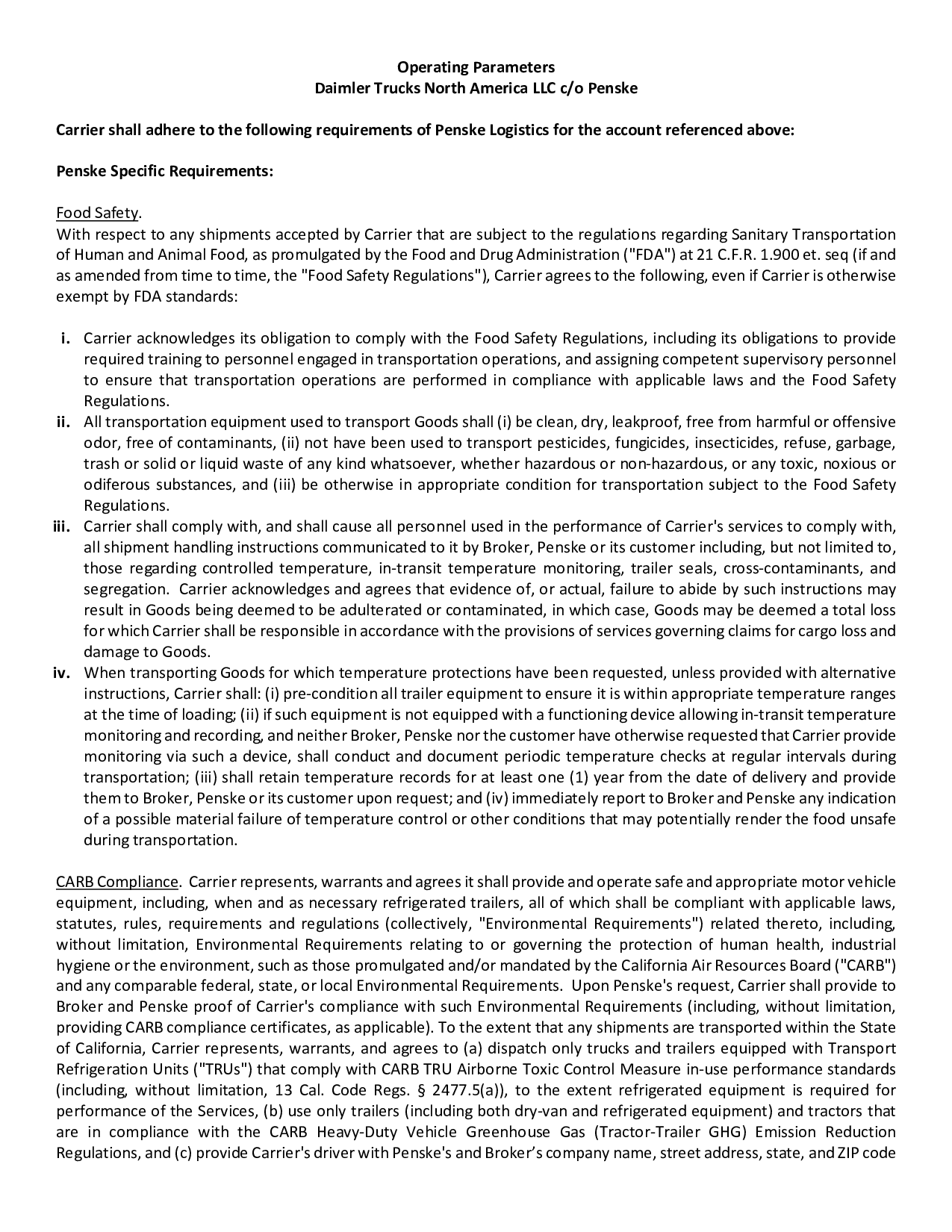 Operating Parameters
Daimler Trucks North America LLC c/o Penske

Carrier shall adhere to the following requirements of Penske Logistics for the account referenced above:

Penske Specific Requirements:

Food Safety.
With respect to any shipments accepted by Carrier that are subject to the regulations regarding Sanitary Transportation of Human and Animal Food, as promulgated by the Food and Drug Administration ("FDA") at 21 C.F.R. 1.900 et. seq (if and as amended from time to time, the "Food Safety Regulations"), Carrier agrees to the following, even if Carrier is otherwise exempt by FDA standards:

i. Carrier acknowledges its obligation to comply with the Food Safety Regulations, including its obligations to provide required training to personnel engaged in transportation operations, and assigning competent supervisory personnel to ensure that transportation operations are performed in compliance with applicable laws and the Food Safety Regulations.
ii. All transportation equipment used to transport Goods shall (i) be clean, dry, leakproof, free from harmful or offensive odor, free of contaminants, (ii) not have been used to transport pesticides, fungicides, insecticides, refuse, garbage, trash or solid or liquid waste of any kind whatsoever, whether hazardous or non-hazardous, or any toxic, noxious or odiferous substances, and (iii) be otherwise in appropriate condition for transportation subject to the Food Safety Regulations.
iii. Carrier shall comply with, and shall cause all personnel used in the performance of Carrier's services to comply with, all shipment handling instructions communicated to it by Broker, Penske or its customer including, but not limited to, those regarding controlled temperature, in-transit temperature monitoring, trailer seals, cross-contaminants, and segregation. Carrier acknowledges and agrees that evidence of, or actual, failure to abide by such instructions may result in Goods being deemed to be adulterated or contaminated, in which case, Goods may be deemed a total loss for which Carrier shall be responsible in accordance with the provisions of services governing claims for cargo loss and damage to Goods.
iv. When transporting Goods for which temperature protections have been requested, unless provided with alternative instructions, Carrier shall: (i) pre-condition all trailer equipment to ensure it is within appropriate temperature ranges at the time of loading; (ii) if such equipment is not equipped with a functioning device allowing in-transit temperature monitoring and recording, and neither Broker, Penske nor the customer have otherwise requested that Carrier provide monitoring via such a device, shall conduct and document periodic temperature checks at regular intervals during transportation; (iii) shall retain temperature records for at least one (1) year from the date of delivery and provide them to Broker, Penske or its customer upon request; and (iv) immediately report to Broker and Penske any indication of a possible material failure of temperature control or other conditions that may potentially render the food unsafe during transportation.

CARB Compliance. Carrier represents, warrants and agrees it shall provide and operate safe and appropriate motor vehicle equipment, including, when and as necessary refrigerated trailers, all of which shall be compliant with applicable laws, statutes, rules, requirements and regulations (collectively, "Environmental Requirements") related thereto, including, without limitation, Environmental Requirements relating to or governing the protection of human health, industrial hygiene or the environment, such as those promulgated and/or mandated by the California Air Resources Board ("CARB") and any comparable federal, state, or local Environmental Requirements. Upon Penske's request, Carrier shall provide to Broker and Penske proof of Carrier's compliance with such Environmental Requirements (including, without limitation, providing CARB compliance certificates, as applicable). To the extent that any shipments are transported within the State of California, Carrier represents, warrants, and agrees to (a) dispatch only trucks and trailers equipped with Transport Refrigeration Units ("TRUs") that comply with CARB TRU Airborne Toxic Control Measure in-use performance standards (including, without limitation, 13 Cal. Code Regs. § 2477.5(a)), to the extent refrigerated equipment is required for performance of the Services, (b) use only trailers (including both dry-van and refrigerated equipment) and tractors that are in compliance with the CARB Heavy-Duty Vehicle Greenhouse Gas (Tractor-Trailer GHG) Emission Reduction Regulations, and (c) provide Carrier's driver with Penske's and Broker’s company name, street address, state, and ZIP code